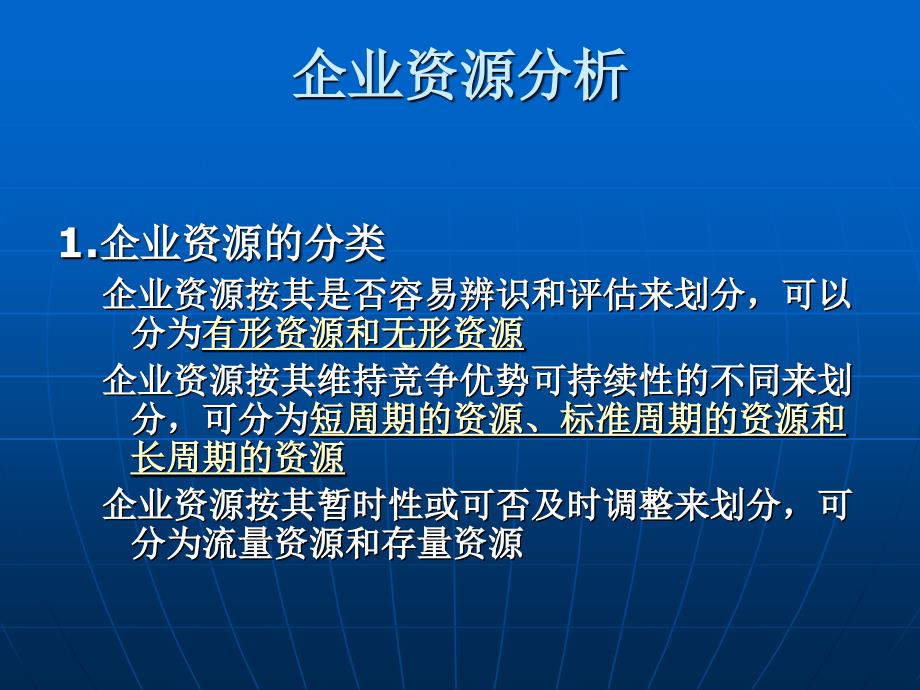 企业资源分析

1.企业资源的分类

企业资源按其是否容易辨识和评估来划分，可以分为有形资源和无形资源

企业资源按其维持竞争优势可持续性的不同来划分，可分为短周期的资源、标准周期的资源和长周期的资源

企业资源按其暂时性或可否及时调整来划分，可分为流量资源和存量资源